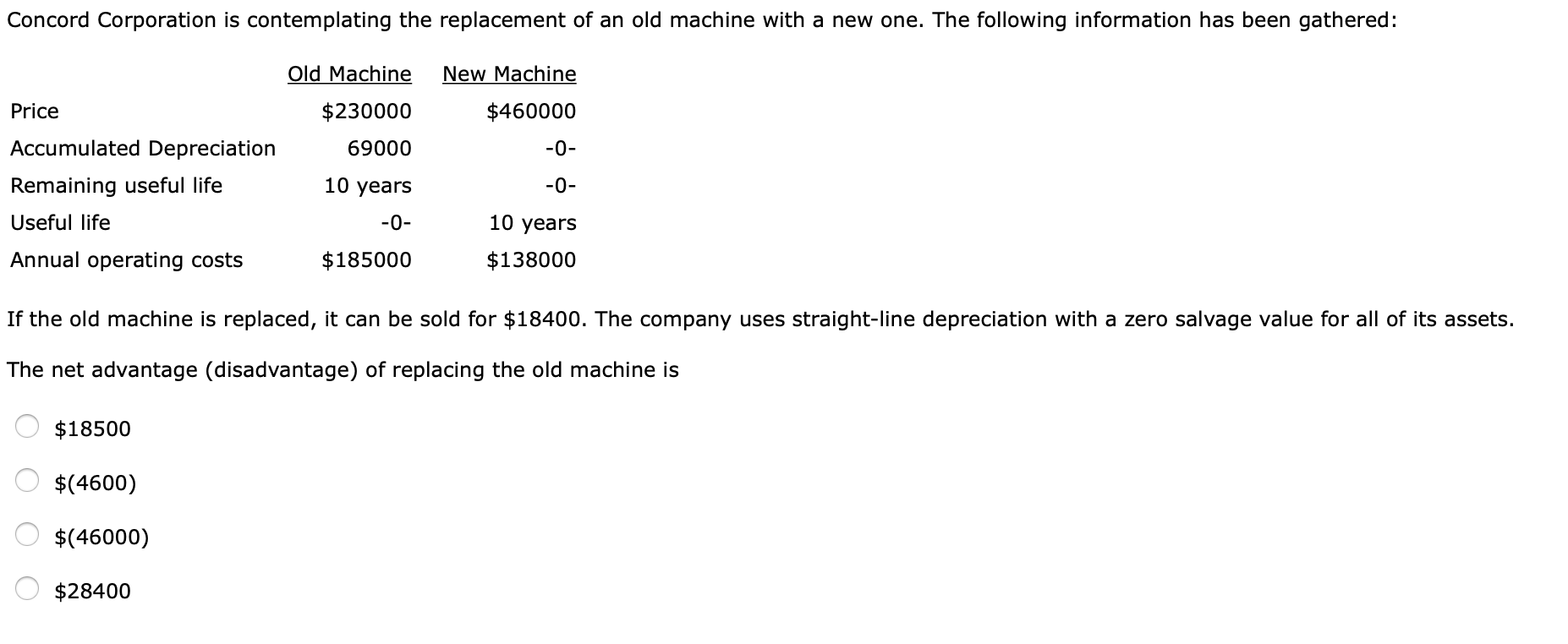 Concord Corporation is contemplating the replacement of an old machine with a new one. The following information has been gathered:

| | Old Machine | New Machine |
|---|---|---|
| Price | \$230000 | \$460000 |
| Accumulated Depreciation | 69000 | -0- |
| Remaining useful life | 10 years | -0- |
| Useful life | -0- | 10 years |
| Annual operating costs | \$185000 | \$138000 |

If the old machine is replaced, it can be sold for \$18400. The company uses straight-line depreciation with a zero salvage value for all of its assets.

The net advantage (disadvantage) of replacing the old machine is

\$18500

\$(4600)

\$(46000)

\$28400